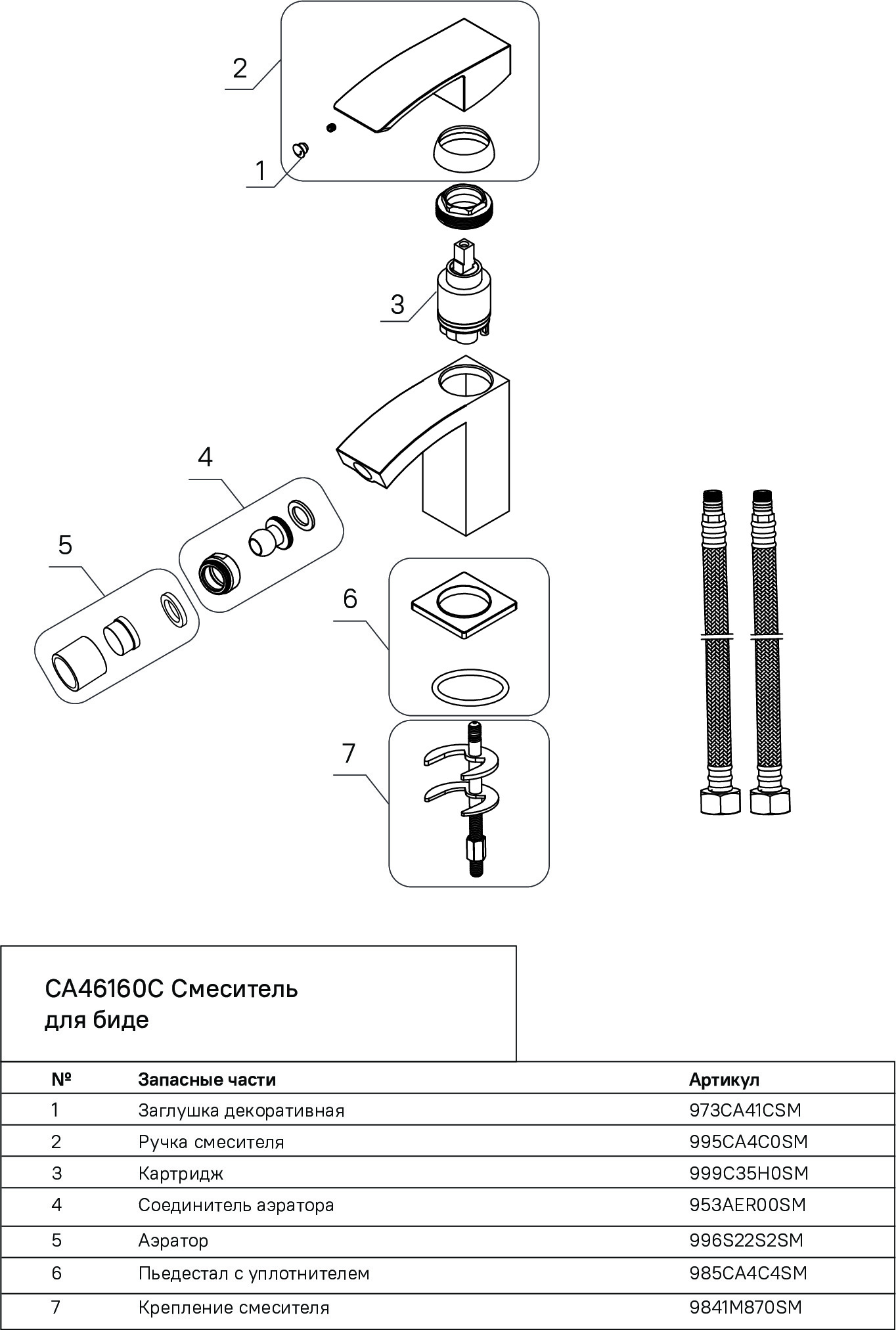 2

1

3

4

5

6

7

CA46160C Смеситель для биде

| № | Запасные части | Артикул |
|---|---|---|
| 1 | Заглушка декоративная | 973CA41CSM |
| 2 | Ручка смесителя | 995CA4C0SM |
| 3 | Картридж | 999C35H0SM |
| 4 | Соединитель аэратора | 953AER00SM |
| 5 | Аэратор | 996S22S2SM |
| 6 | Пьедестал с уплотнителем | 985CA4C4SM |
| 7 | Крепление смесителя | 9841M870SM |